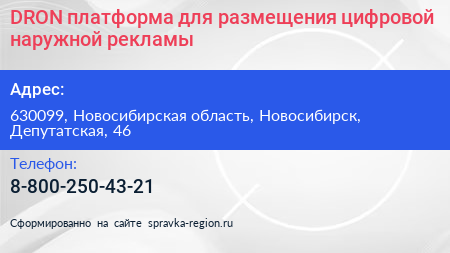 DRON платформа для размещения цифровой наружной рекламы

Адрес:

630099, Новосибирская область, Новосибирск, Депутатская, 46

Телефон:

8-800-250-43-21

Сформированно на сайте spravka-region.ru